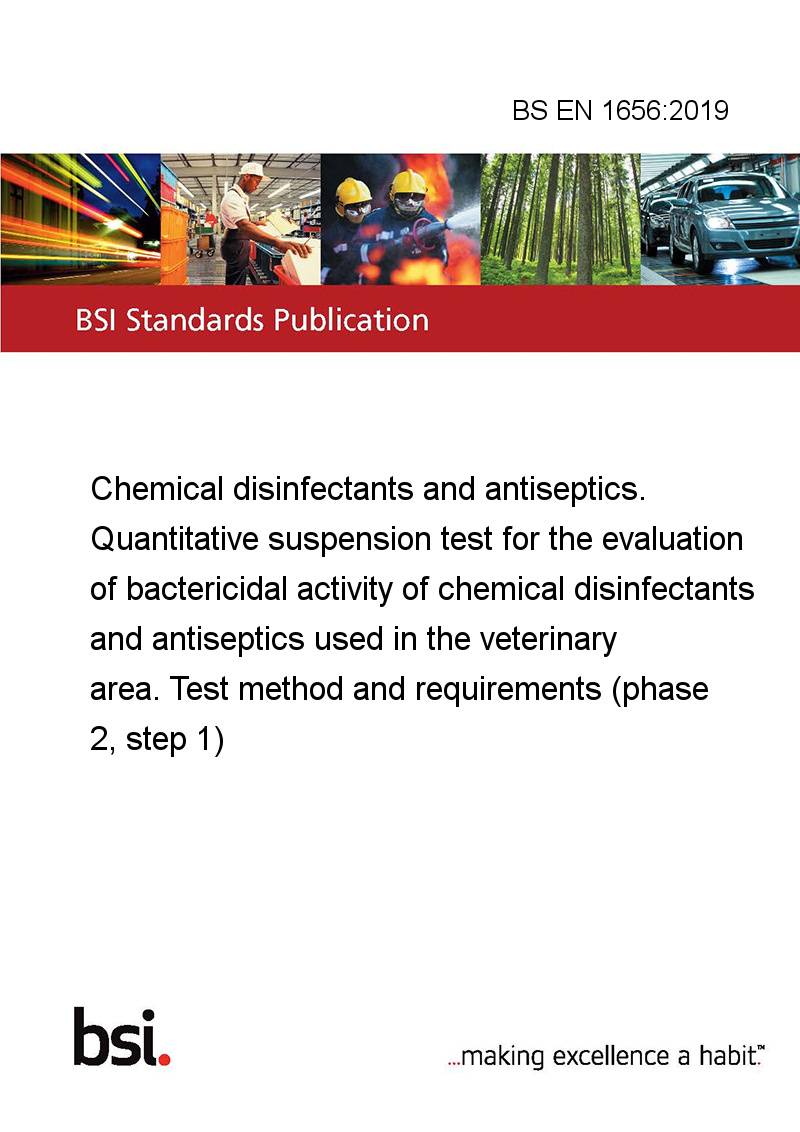 BS EN 1656:2019

BSI Standards Publication

Chemical disinfectants and antiseptics. Quantitative suspension test for the evaluation of bactericidal activity of chemical disinfectants and antiseptics used in the veterinary area. Test method and requirements (phase 2, step 1)

bsi.

...making excellence a habit.™